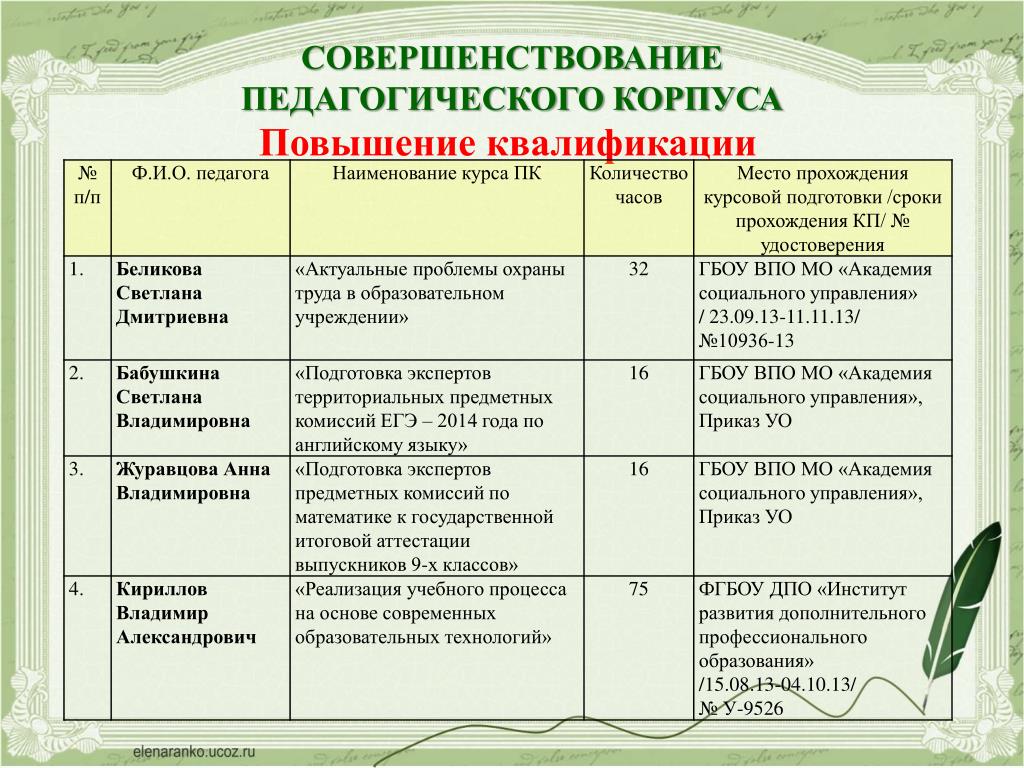 СОВЕРШЕНСТВОВАНИЕ ПЕДАГОГИЧЕСКОГО КОРПУСА

Повышение квалификации

| № п/п | Ф.И.О. педагога | Наименование курса ПК | Количество часов | Место прохождения курсовой подготовки /сроки прохождения КП/ № удостоверения |
|---|---|---|---|---|
| 1. | Беликова Светлана Дмитриевна | «Актуальные проблемы охраны труда в образовательном учреждении» | 32 | ГБОУ ВПО МО «Академия социального управления» / 23.09.13-11.11.13/ №10936-13 |
| 2. | Бабушкина Светлана Владимировна | «Подготовка экспертов территориальных предметных комиссий ЕГЭ – 2014 года по английскому языку» | 16 | ГБОУ ВПО МО «Академия социального управления», Приказ УО |
| 3. | Журавцова Анна Владимировна | «Подготовка экспертов предметных комиссий по математике к государственной итоговой аттестации выпускников 9-х классов» | 16 | ГБОУ ВПО МО «Академия социального управления», Приказ УО |
| 4. | Кириллов Владимир Александрович | «Реализация учебного процесса на основе современных образовательных технологий» | 75 | ФГБОУ ДПО «Институт развития дополнительного профессионального образования» /15.08.13-04.10.13/ № У-9526 |

elenaranko.ucoz.ru